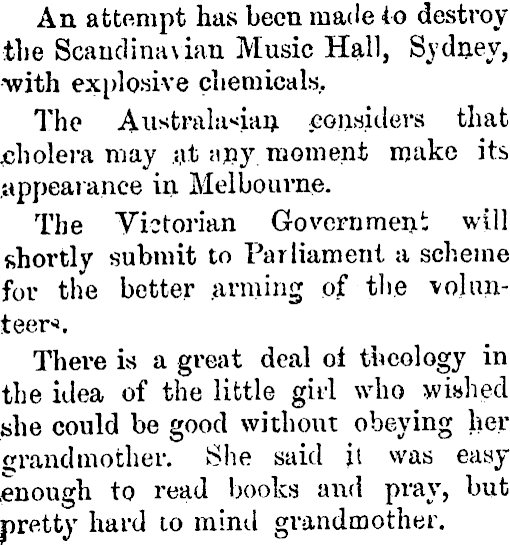 An attempt has been made to destroy the Scandinavian Music Hall, Sydney, with explosive chemicals.

The Australasian considers that cholera may at any moment make its appearance in Melbourne.

The Victorian Government will shortly submit to Parliament a scheme for the better arming of the volunteers.

There is a great deal of theology in the idea of the little girl who wished she could be good without obeying her grandmother. She said it was easy enough to read books and pray, but pretty hard to mind grandmother.